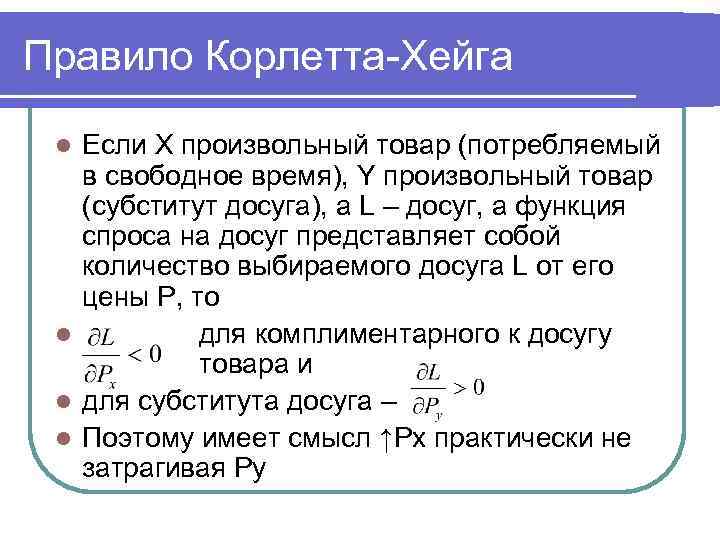 Правило Корлетта-Хейга

• Если X произвольный товар (потребляемый в свободное время), Y произвольный товар (субститут досуга), а L – досуг, а функция спроса на досуг представляет собой количество выбираемого досуга L от его цены P, то

• $\frac{\partial L}{\partial P_x} < 0$ для комплиментарного к досугу товара и

• для субститута досуга – $\frac{\partial L}{\partial P_y} > 0$

• Поэтому имеет смысл ↑Px практически не затрагивая Py